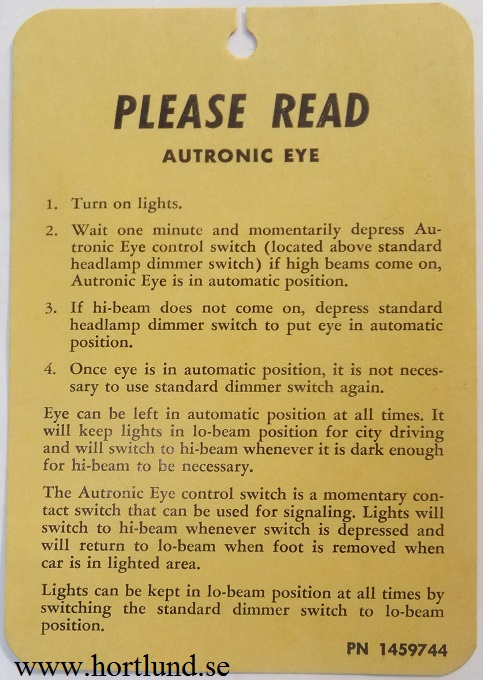 PLEASE READ

AUTRONIC EYE

1. Turn on lights.

2. Wait one minute and momentarily depress Autronic Eye control switch (located above standard headlamp dimmer switch) if high beams come on, Autronic Eye is in automatic position.

3. If hi-beam does not come on, depress standard headlamp dimmer switch to put eye in automatic position.

4. Once eye is in automatic position, it is not necessary to use standard dimmer switch again.

Eye can be left in automatic position at all times. It will keep lights in lo-beam position for city driving and will switch to hi-beam whenever it is dark enough for hi-beam to be necessary.

The Autronic Eye control switch is a momentary contact switch that can be used for signaling. Lights will switch to hi-beam whenever switch is depressed and will return to lo-beam when foot is removed when car is in lighted area.

Lights can be kept in lo-beam position at all times by switching the standard dimmer switch to lo-beam position.

PN 1459744

www.hortlund.se